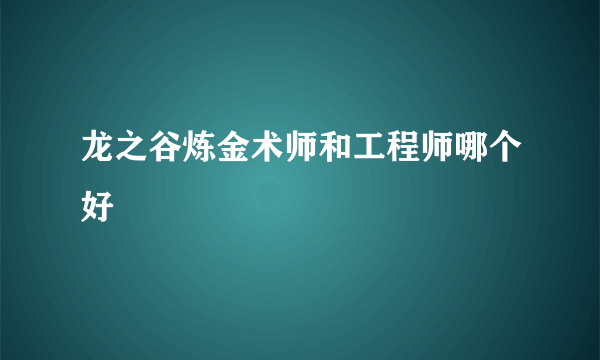 龙之谷炼金术师和工程师哪个好